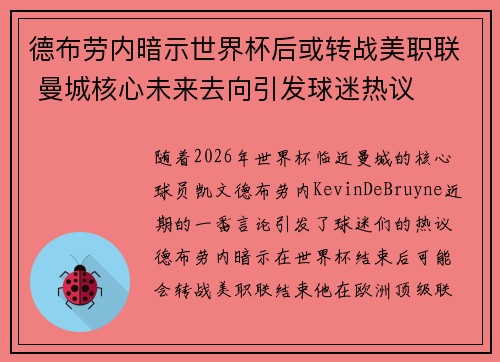 德布劳内暗示世界杯后或转战美职联 曼城核心未来去向引发球迷热议

随着2026年世界杯临近曼城的核心球员凯文德布劳内KevinDeBruyne近期的一番言论引发了球迷们的热议德布劳内暗示在世界杯结束后可能会转战美职联结束他在欧洲顶级联